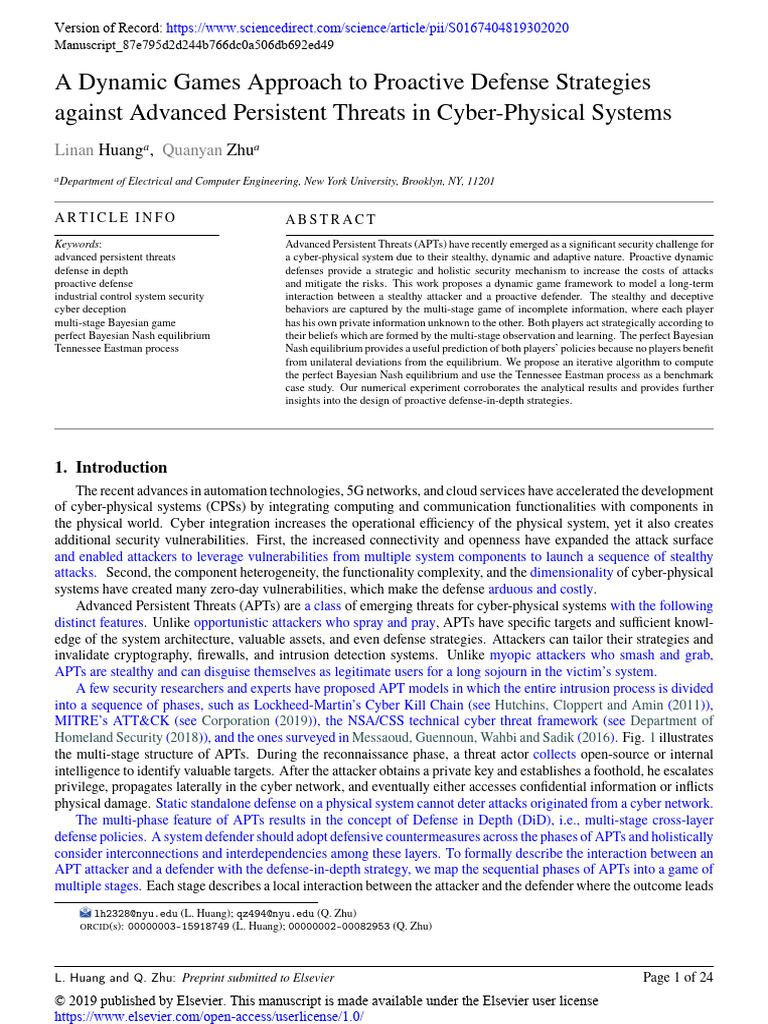 Version of Record: https://www.sciencedirect.com/science/article/pii/S0167404819302020
Manuscript_87e795d2d244b766dc0a506db692ed49

A Dynamic Games Approach to Proactive Defense Strategies against Advanced Persistent Threats in Cyber-Physical Systems

Linan Huang$^{a}$, Quanyan Zhu$^{a}$

$^{a}$Department of Electrical and Computer Engineering, New York University, Brooklyn, NY, 11201

ARTICLE INFO

Keywords:
advanced persistent threats
defense in depth
proactive defense
industrial control system security
cyber deception
multi-stage Bayesian game
perfect Bayesian Nash equilibrium
Tennessee Eastman process

ABSTRACT

Advanced Persistent Threats (APTs) have recently emerged as a significant security challenge for a cyber-physical system due to their stealthy, dynamic and adaptive nature. Proactive dynamic defenses provide a strategic and holistic security mechanism to increase the costs of attacks and mitigate the risks. This work proposes a dynamic game framework to model a long-term interaction between a stealthy attacker and a proactive defender. The stealthy and deceptive behaviors are captured by the multi-stage game of incomplete information, where each player has his own private information unknown to the other. Both players act strategically according to their beliefs which are formed by the multi-stage observation and learning. The perfect Bayesian Nash equilibrium provides a useful prediction of both players' policies because no players benefit from unilateral deviations from the equilibrium. We propose an iterative algorithm to compute the perfect Bayesian Nash equilibrium and use the Tennessee Eastman process as a benchmark case study. Our numerical experiment corroborates the analytical results and provides further insights into the design of proactive defense-in-depth strategies.

1. Introduction

The recent advances in automation technologies, 5G networks, and cloud services have accelerated the development of cyber-physical systems (CPSs) by integrating computing and communication functionalities with components in the physical world. Cyber integration increases the operational efficiency of the physical system, yet it also creates additional security vulnerabilities. First, the increased connectivity and openness have expanded the attack surface and enabled attackers to leverage vulnerabilities from multiple system components to launch a sequence of stealthy attacks. Second, the component heterogeneity, the functionality complexity, and the dimensionality of cyber-physical systems have created many zero-day vulnerabilities, which make the defense arduous and costly.

Advanced Persistent Threats (APTs) are a class of emerging threats for cyber-physical systems with the following distinct features. Unlike opportunistic attackers who spray and pray, APTs have specific targets and sufficient knowledge of the system architecture, valuable assets, and even defense strategies. Attackers can tailor their strategies and invalidate cryptography, firewalls, and intrusion detection systems. Unlike myopic attackers who smash and grab, APTs are stealthy and can disguise themselves as legitimate users for a long sojourn in the victim's system.

A few security researchers and experts have proposed APT models in which the entire intrusion process is divided into a sequence of phases, such as Lockheed-Martin's Cyber Kill Chain (see Hutchins, Cloppert and Amin (2011)), MITRE's ATT&CK (see Corporation (2019)), the NSA/CSS technical cyber threat framework (see Department of Homeland Security (2018)), and the ones surveyed in Messaoud, Guennoun, Wahbi and Sadik (2016). Fig. 1 illustrates the multi-stage structure of APTs. During the reconnaissance phase, a threat actor collects open-source or internal intelligence to identify valuable targets. After the attacker obtains a private key and establishes a foothold, he escalates privilege, propagates laterally in the cyber network, and eventually either accesses confidential information or inflicts physical damage. Static standalone defense on a physical system cannot deter attacks originated from a cyber network.

The multi-phase feature of APTs results in the concept of Defense in Depth (DiD), i.e., multi-stage cross-layer defense policies. A system defender should adopt defensive countermeasures across the phases of APTs and holistically consider interconnections and interdependencies among these layers. To formally describe the interaction between an APT attacker and a defender with the defense-in-depth strategy, we map the sequential phases of APTs into a game of multiple stages. Each stage describes a local interaction between the attacker and the defender where the outcome leads

lh2328@nyu.edu (L. Huang); qz494@nyu.edu (Q. Zhu)
ORCID(s): 00000003-15918749 (L. Huang); 00000002-00082953 (Q. Zhu)

L. Huang and Q. Zhu: Preprint submitted to Elsevier
Page 1 of 24

© 2019 published by Elsevier. This manuscript is made available under the Elsevier user license
https://www.elsevier.com/open-access/userlicense/1.0/